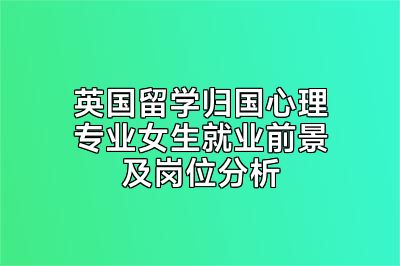 英国留学归国心理专业女生就业前景及岗位分析